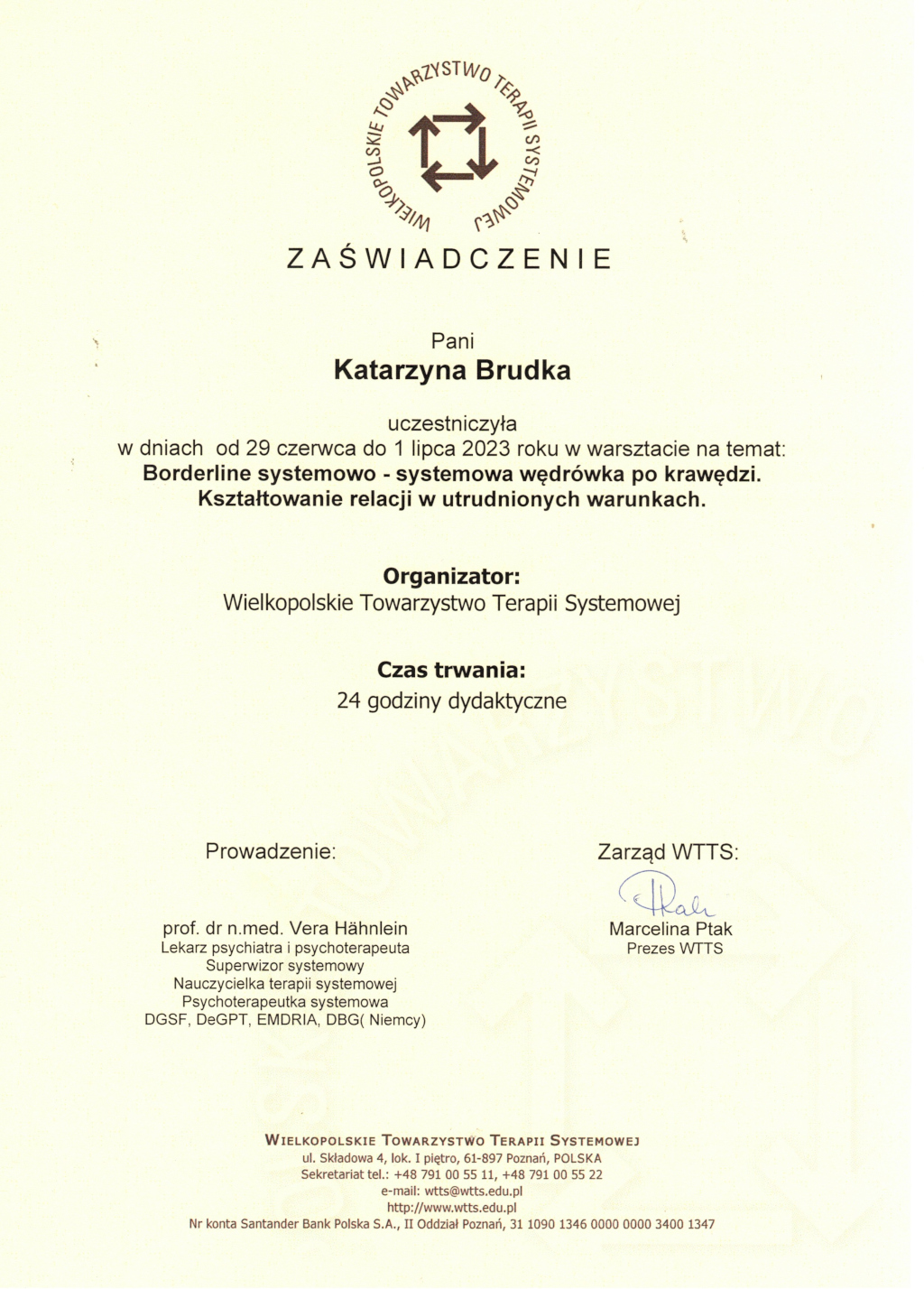 WIELKOPOLSKIE TOWARZYSTWO TERAPII SYSTEMOWEJ

ZAŚWIADCZENIE

Pani
Katarzyna Brudka

uczestniczyła
w dniach od 29 czerwca do 1 lipca 2023 roku w warsztacie na temat:
Borderline systemowo - systemowa wędrówka po krawędzi.
Kształtowanie relacji w utrudnionych warunkach.

Organizator:
Wielkopolskie Towarzystwo Terapii Systemowej

Czas trwania:
24 godziny dydaktyczne

Prowadzenie:

prof. dr n.med. Vera Hähnlein
Lekarz psychiatra i psychoterapeuta
Superwizor systemowy
Nauczycielka terapii systemowej
Psychoterapeutka systemowa
DGSF, DeGPT, EMDRIA, DBG( Niemcy)

Zarząd WTTS:

Ptak

Marcelina Ptak
Prezes WTTS

WIELKOPOLSKIE TOWARZYSTWO TERAPII SYSTEMOWEJ
ul. Składowa 4, lok. I piętro, 61-897 Poznań, POLSKA
Sekretariat tel.: +48 791 00 55 11, +48 791 00 55 22
e-mail: wtts@wtts.edu.pl
http://www.wtts.edu.pl
Nr konta Santander Bank Polska S.A., II Oddział Poznań, 31 1090 1346 0000 0000 3400 1347